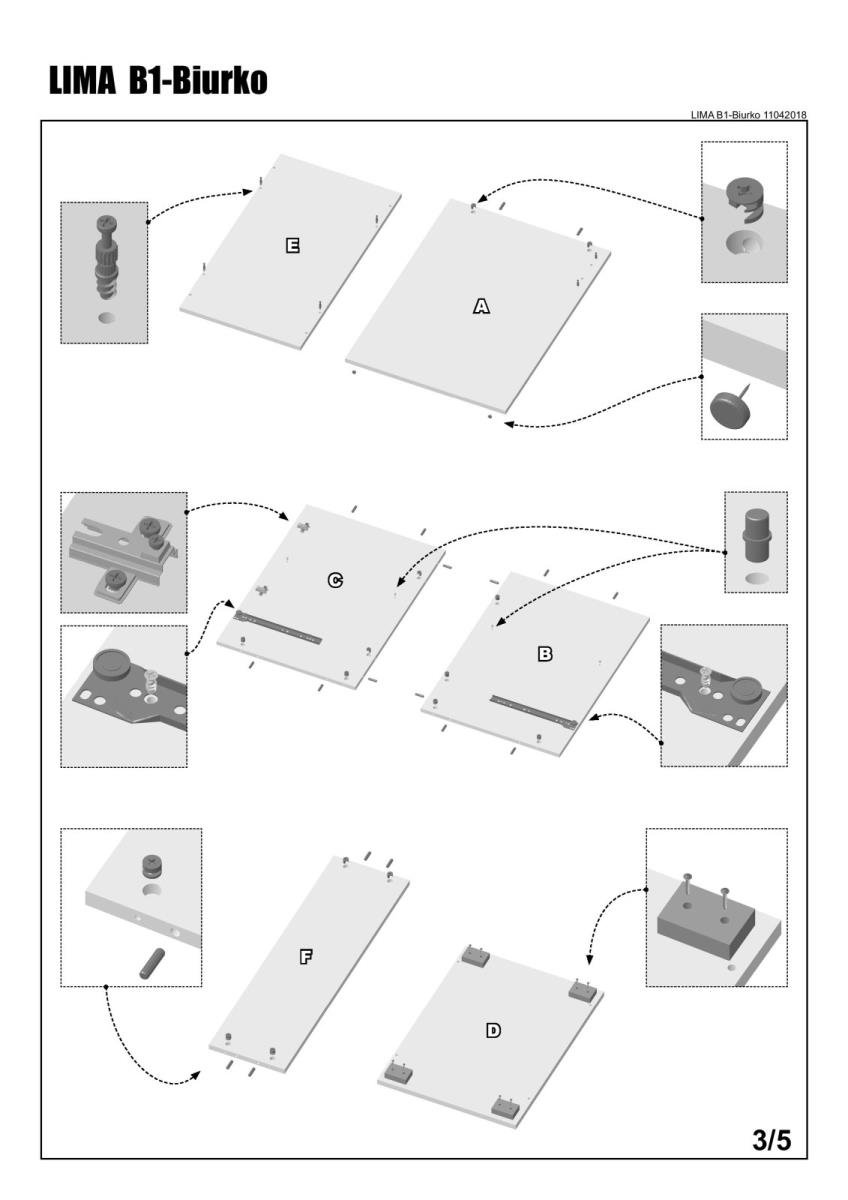 LIMA B1-Biurko

LIMA B1-Biurko 11042018

E

A

C

B

F

D

3/5